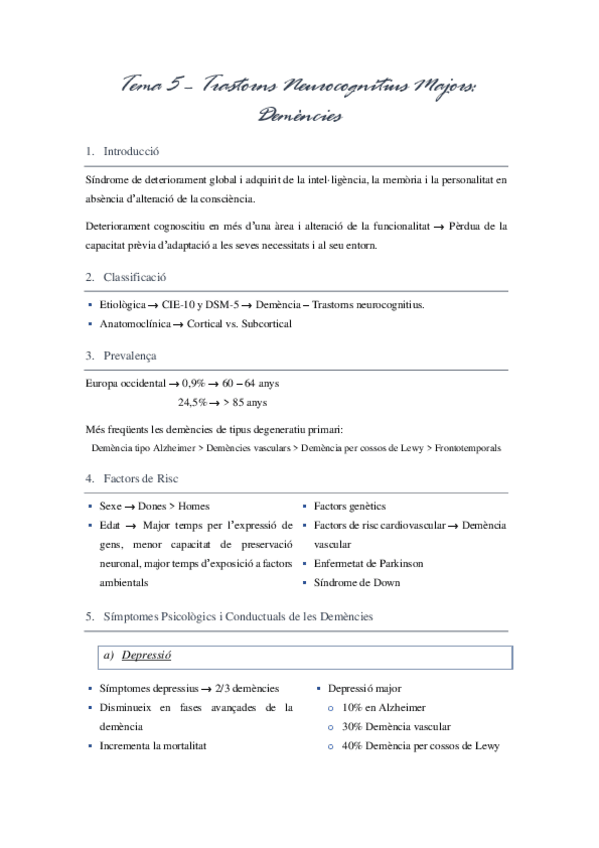 Tema 5 – Trastorns Neurocognitius Majors: Demències

1. Introducció

Síndrome de deteriorament global i adquirit de la intel·ligència, la memòria i la personalitat en absència d'alteració de la consciència.

Deteriorament cognoscitiu en més d'una àrea i alteració de la funcionalitat → Pèrdua de la capacitat prèvia d'adaptació a les seves necessitats i al seu entorn.

2. Classificació

▪ Etiològica → CIE-10 y DSM-5 → Demència – Trastorns neurocognitius.
▪ Anatomoclínica → Cortical vs. Subcortical

3. Prevalença

Europa occidental → 0,9% → 60 – 64 anys
24,5% → > 85 anys

Més freqüents les demències de tipus degeneratiu primari:
Demència tipo Alzheimer > Demències vasculars > Demència per cossos de Lewy > Frontotemporals

4. Factors de Risc

▪ Sexe → Dones > Homes
▪ Edat → Major temps per l'expressió de gens, menor capacitat de preservació neuronal, major temps d'exposició a factors ambientals

▪ Factors genètics
▪ Factors de risc cardiovascular → Demència vascular
▪ Enfermetat de Parkinson
▪ Síndrome de Down

5. Símptomes Psicològics i Conductuals de les Demències

a) Depressió

▪ Símptomes depressius → 2/3 demències
▪ Disminueix en fases avançades de la demència
▪ Incrementa la mortalitat

▪ Depressió major
o 10% en Alzheimer
o 30% Demència vascular
o 40% Demència per cossos de Lewy